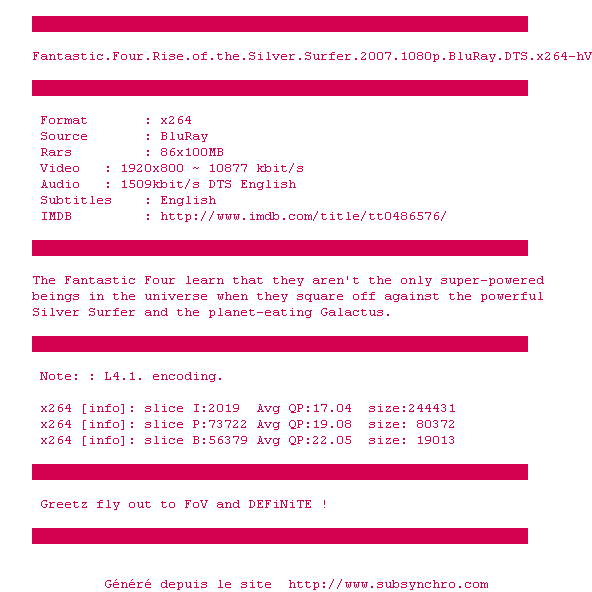 Fantastic.Four.Rise.of.the.Silver.Surfer.2007.1080p.BluRay.DTS.x264-hV

Format : x264
Source : BluRay
Rars : 86x100MB
Video : 1920x800 ~ 10877 kbit/s
Audio : 1509kbit/s DTS English
Subtitles : English
IMDB : http://www.imdb.com/title/tt0486576/

The Fantastic Four learn that they aren't the only super-powered beings in the universe when they square off against the powerful Silver Surfer and the planet-eating Galactus.

Note: : L4.1. encoding.

x264 [info]: slice I:2019 Avg QP:17.04 size:244431
x264 [info]: slice P:73722 Avg QP:19.08 size: 80372
x264 [info]: slice B:56379 Avg QP:22.05 size: 19013

Greetz fly out to FoV and DEFiNiTE !

Généré depuis le site http://www.subsynchro.com